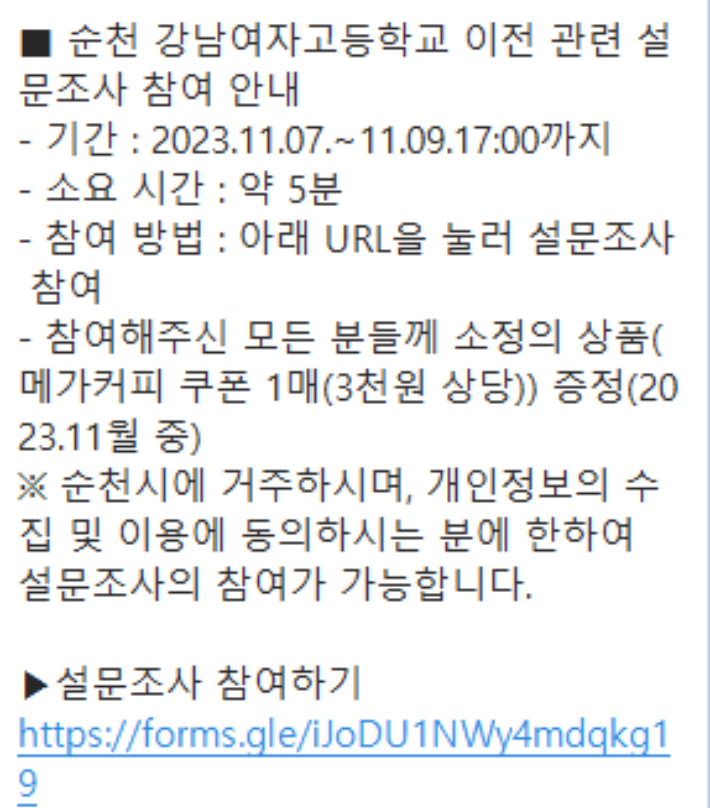 ■ 순천 강남여자고등학교 이전 관련 설문조사 참여 안내
- 기간 : 2023.11.07.~11.09.17:00까지
- 소요 시간 : 약 5분
- 참여 방법 : 아래 URL을 눌러 설문조사 참여
- 참여해주신 모든 분들께 소정의 상품(메가커피 쿠폰 1매(3천원 상당)) 증정(2023.11월 중)
※ 순천시에 거주하시며, 개인정보의 수집 및 이용에 동의하시는 분에 한하여 설문조사의 참여가 가능합니다.

▶설문조사 참여하기
https://forms.gle/iJoDU1NWy4mdqkg19